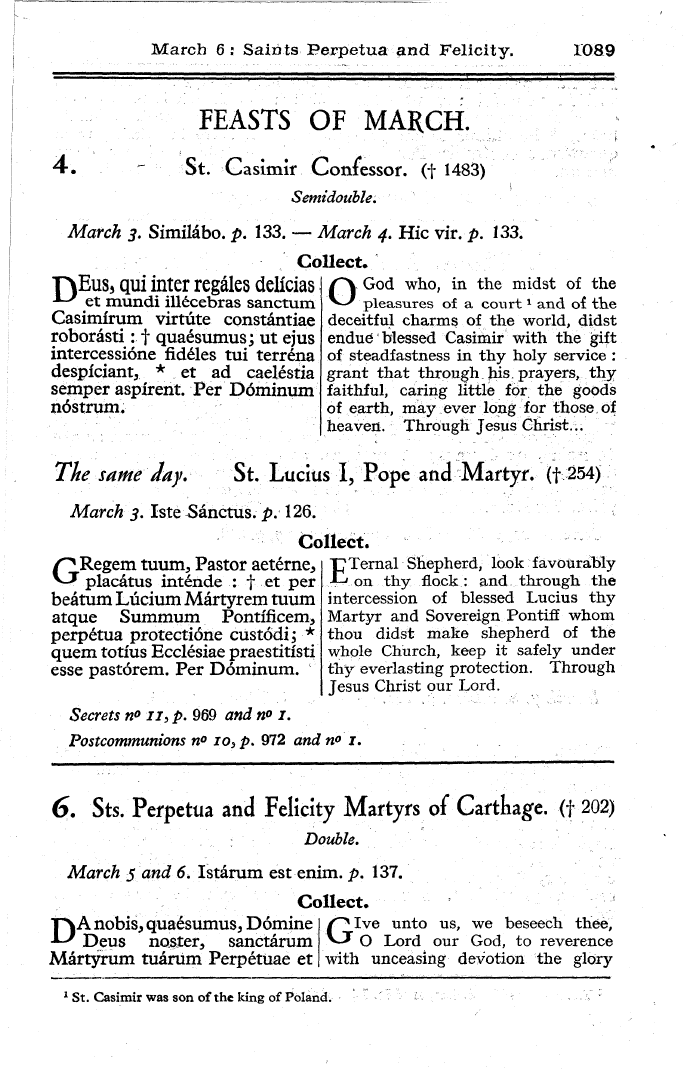 March 6 : Saints Perpetua and Felicity. 1089

FEASTS OF MARCH.

4. St. Casimir Confessor. († 1483)

Semidouble.

March 3. Similábo. p. 133. — March 4. Hic vir. p. 133.

Collect.

DEus, qui inter regáles delícias et mundi illécebras sanctum Casimírum virtúte constántiae roborásti : † quaésumus; ut ejus intercessióne fidéles tui terréna despíciant, * et ad caeléstia semper aspírent. Per Dóminum nóstrum.

O God who, in the midst of the pleasures of a court ¹ and of the deceitful charms of the world, didst endue blessed Casimir with the gift of steadfastness in thy holy service : grant that through his prayers, thy faithful, caring little for the goods of earth, may ever long for those of heaven. Through Jesus Christ...

The same day. St. Lucius I, Pope and Martyr. († 254)

March 3. Iste Sánctus. p. 126.

Collect.

GRegem tuum, Pastor aetérne, placátus inténde : † et per beátum Lúcium Mártyrem tuum atque Summum Pontíficem, perpétua protectióne custódi; * quem totíus Ecclésiae praestitísti esse pastórem. Per Dóminum.

ETernal Shepherd, look favourably on thy flock : and through the intercession of blessed Lucius thy Martyr and Sovereign Pontiff whom thou didst make shepherd of the whole Church, keep it safely under thy everlasting protection. Through Jesus Christ our Lord.

Secrets nº 11, p. 969 and nº 1.

Postcommunions nº 10, p. 972 and nº 1.

6. Sts. Perpetua and Felicity Martyrs of Carthage. († 202)

Double.

March 5 and 6. Istárum est enim. p. 137.

Collect.

DA nobis, quaésumus, Dómine Deus noster, sanctárum Mártyrum tuárum Perpétuae et

GIve unto us, we beseech thee, O Lord our God, to reverence with unceasing devotion the glory

¹ St. Casimir was son of the king of Poland.